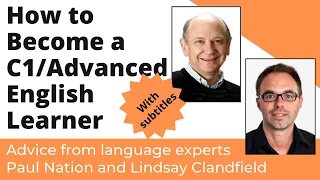 How to Become a C1/Advanced English Learner

With subtitles

Advice from language experts Paul Nation and Lindsay Clandfield